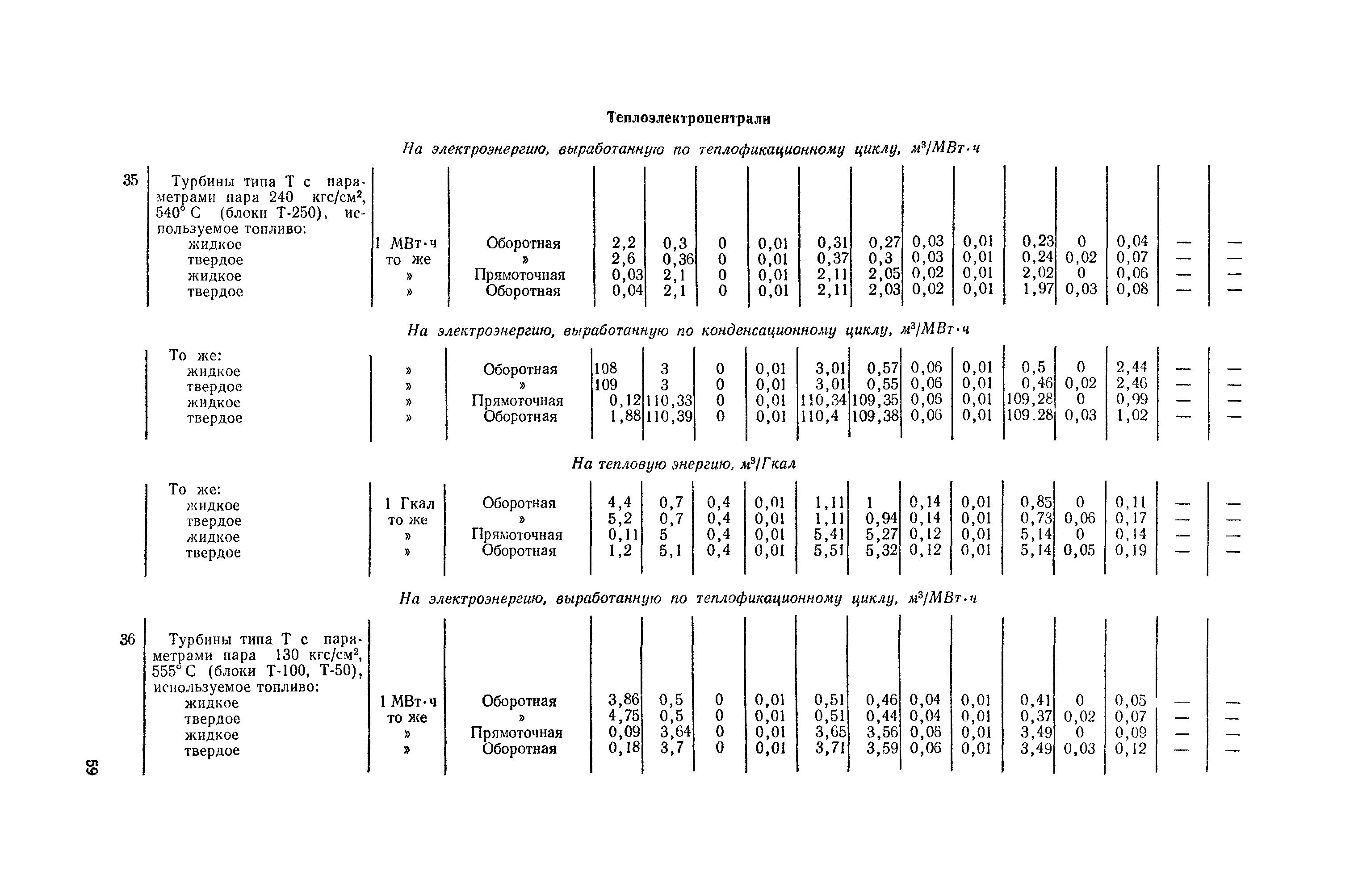 Теплоэлектроцентрали

На электроэнергию, выработанную по теплофикационному циклу, $м^3/МВт \cdot ч$

| 35 | Турбины типа Т с параметрами пара 240 кгс/см², 540° С (блоки Т-250), используемое топливо: | | | | | | | | | | | | | | | |
|---|---|---|---|---|---|---|---|---|---|---|---|---|---|---|---|---|
| | жидкое | 1 МВт·ч | Оборотная | 2,2 | 0,3 | 0 | 0,01 | 0,31 | 0,27 | 0,03 | 0,01 | 0,23 | 0 | 0,04 | — | — |
| | твердое | то же | » | 2,6 | 0,36 | 0 | 0,01 | 0,37 | 0,3 | 0,03 | 0,01 | 0,24 | 0,02 | 0,07 | — | — |
| | жидкое | » | Прямоточная | 0,03 | 2,1 | 0 | 0,01 | 2,11 | 2,05 | 0,02 | 0,01 | 2,02 | 0 | 0,06 | — | — |
| | твердое | » | Оборотная | 0,04 | 2,1 | 0 | 0,01 | 2,11 | 2,03 | 0,02 | 0,01 | 1,97 | 0,03 | 0,08 | — | — |

На электроэнергию, выработанную по конденсационному циклу, $м^3/МВт \cdot ч$

| | То же: | | | | | | | | | | | | | | | |
|---|---|---|---|---|---|---|---|---|---|---|---|---|---|---|---|---|
| | жидкое | » | Оборотная | 108 | 3 | 0 | 0,01 | 3,01 | 0,57 | 0,06 | 0,01 | 0,5 | 0 | 2,44 | — | — |
| | твердое | » | » | 109 | 3 | 0 | 0,01 | 3,01 | 0,55 | 0,06 | 0,01 | 0,46 | 0,02 | 2,46 | — | — |
| | жидкое | » | Прямоточная | 0,12 | 110,33 | 0 | 0,01 | 110,34 | 109,35 | 0,06 | 0,01 | 109,28 | 0 | 0,99 | — | — |
| | твердое | » | Оборотная | 1,88 | 110,39 | 0 | 0,01 | 110,4 | 109,38 | 0,06 | 0,01 | 109.28 | 0,03 | 1,02 | — | — |

На тепловую энергию, $м^3/Гкал$

| | То же: | | | | | | | | | | | | | | | |
|---|---|---|---|---|---|---|---|---|---|---|---|---|---|---|---|---|
| | жидкое | 1 Гкал | Оборотная | 4,4 | 0,7 | 0,4 | 0,01 | 1,11 | 1 | 0,14 | 0,01 | 0,85 | 0 | 0,11 | — | — |
| | твердое | то же | » | 5,2 | 0,7 | 0,4 | 0,01 | 1,11 | 0,94 | 0,14 | 0,01 | 0,73 | 0,06 | 0,17 | — | — |
| | жидкое | » | Прямоточная | 0,11 | 5 | 0,4 | 0,01 | 5,41 | 5,27 | 0,12 | 0,01 | 5,14 | 0 | 0,14 | — | — |
| | твердое | » | Оборотная | 1,2 | 5,1 | 0,4 | 0,01 | 5,51 | 5,32 | 0,12 | 0,01 | 5,14 | 0,05 | 0,19 | — | — |

На электроэнергию, выработанную по теплофикационному циклу, $м^3/МВт \cdot ч$

| 36 | Турбины типа Т с параметрами пара 130 кгс/см², 555° С (блоки Т-100, Т-50), используемое топливо: | | | | | | | | | | | | | | | |
|---|---|---|---|---|---|---|---|---|---|---|---|---|---|---|---|---|
| | жидкое | 1 МВт·ч | Оборотная | 3,86 | 0,5 | 0 | 0,01 | 0,51 | 0,46 | 0,04 | 0,01 | 0,41 | 0 | 0,05 | — | — |
| | твердое | то же | » | 4,75 | 0,5 | 0 | 0,01 | 0,51 | 0,44 | 0,04 | 0,01 | 0,37 | 0,02 | 0,07 | — | — |
| | жидкое | » | Прямоточная | 0,09 | 3,64 | 0 | 0,01 | 3,65 | 3,56 | 0,06 | 0,01 | 3,49 | 0 | 0,09 | — | — |
| | твердое | » | Оборотная | 0,18 | 3,7 | 0 | 0,01 | 3,71 | 3,59 | 0,06 | 0,01 | 3,49 | 0,03 | 0,12 | — | — |

59